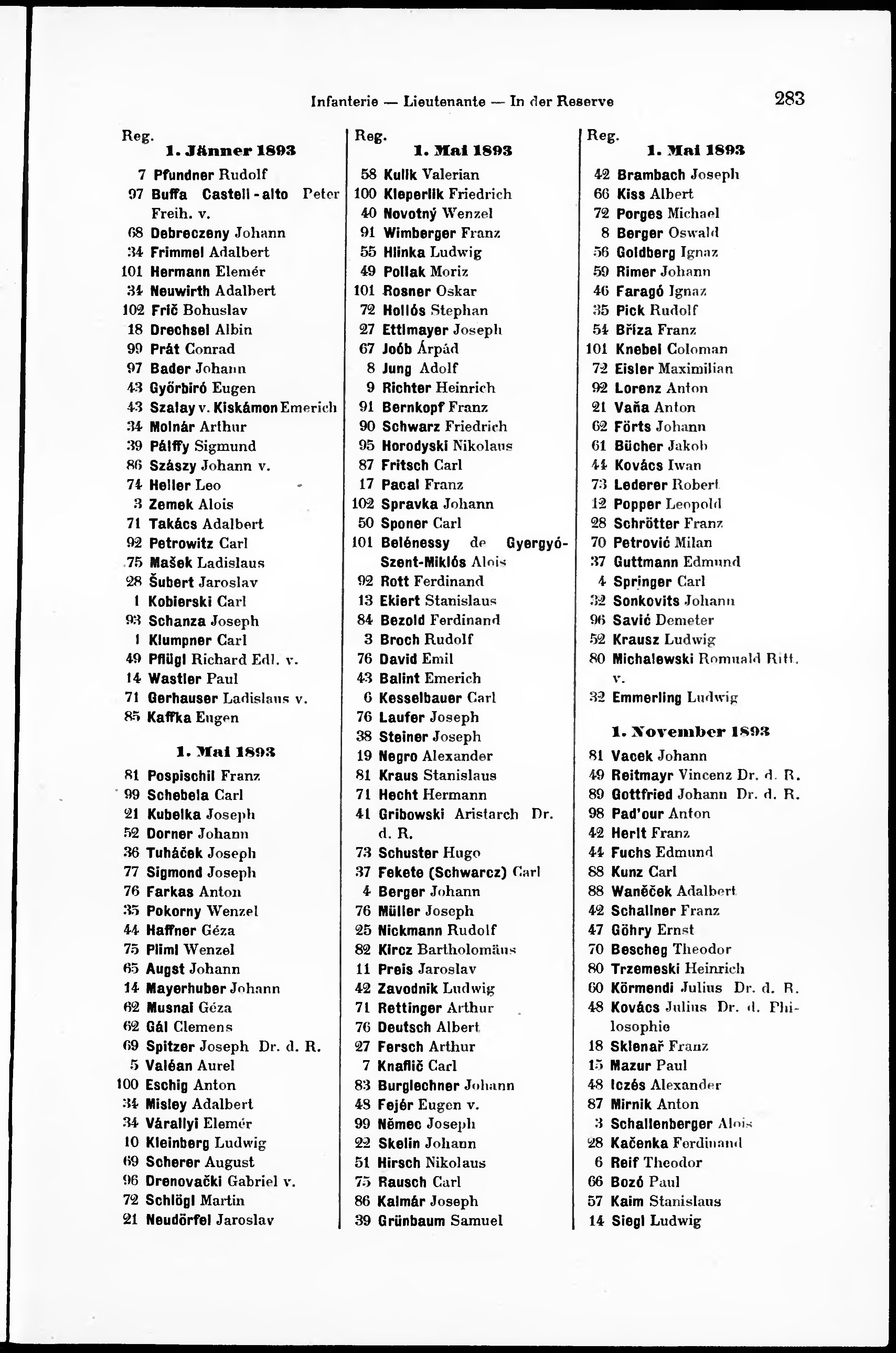 Infanterie — Lieutenante — In der Reserve 283

Reg.
1. Jänner 1893
7 Pfundner Rudolf
97 Buffa Castell-alto Peter Freih. v.
68 Debreczeny Johann
34 Frimmel Adalbert
101 Hermann Elemér
34 Neuwirth Adalbert
102 Frič Bohuslav
18 Drechsel Albin
99 Prát Conrad
97 Bader Johann
43 Győrbiró Eugen
43 Szalay v. Kiskámon Emerich
34 Molnár Arthur
39 Pálffy Sigmund
86 Szászy Johann v.
74 Heller Leo
3 Zemek Alois
71 Takács Adalbert
92 Petrowitz Carl
75 Mašek Ladislaus
28 Šubert Jaroslav
1 Kobierski Carl
93 Schanza Joseph
1 Klumpner Carl
49 Pflügl Richard Edl. v.
14 Wastler Paul
71 Gerhauser Ladislaus v.
85 Kaffka Eugen

1. Mai 1893
81 Pospischil Franz
99 Schebela Carl
21 Kubelka Joseph
52 Dorner Johann
36 Tuháček Joseph
77 Sigmond Joseph
76 Farkas Anton
35 Pokorny Wenzel
44 Haffner Géza
75 Pliml Wenzel
65 Augst Johann
14 Mayerhuber Johann
62 Musnai Géza
62 Gál Clemens
69 Spitzer Joseph Dr. d. R.
5 Valéan Aurel
100 Eschig Anton
34 Misley Adalbert
34 Várallyi Elemér
10 Kleinberg Ludwig
69 Scherer August
96 Drenovački Gabriel v.
72 Schlögl Martin
21 Neudörfel Jaroslav

Reg.
1. Mai 1893
58 Kulik Valerian
100 Kleperlik Friedrich
40 Novotný Wenzel
91 Wimberger Franz
55 Hlinka Ludwig
49 Pollak Moriz
101 Rosner Oskar
72 Hollós Stephan
27 Ettlmayer Joseph
67 Joób Árpád
8 Jung Adolf
9 Richter Heinrich
91 Bernkopf Franz
90 Schwarz Friedrich
95 Horodyski Nikolaus
87 Fritsch Carl
17 Pacal Franz
102 Spravka Johann
50 Sponer Carl
101 Belénessy de Gyergyó-Szent-Miklós Alois
92 Rott Ferdinand
13 Ekiert Stanislaus
84 Bezold Ferdinand
3 Broch Rudolf
76 David Emil
43 Balint Emerich
6 Kesselbauer Carl
76 Laufer Joseph
38 Steiner Joseph
19 Negro Alexander
81 Kraus Stanislaus
71 Hecht Hermann
41 Gribowski Aristarch Dr. d. R.
73 Schuster Hugo
37 Fekete (Schwarcz) Carl
4 Berger Johann
76 Müller Joseph
25 Nickmann Rudolf
82 Kircz Bartholomäus
11 Preis Jaroslav
42 Zavodnik Ludwig
71 Rettinger Arthur
76 Deutsch Albert
27 Fersch Arthur
7 Knaflič Carl
83 Burglechner Johann
48 Fejér Eugen v.
99 Němec Joseph
22 Skelin Johann
51 Hirsch Nikolaus
75 Rausch Carl
86 Kalmár Joseph
39 Grünbaum Samuel

Reg.
1. Mai 1893
42 Brambach Joseph
66 Kiss Albert
72 Porges Michael
8 Berger Oswald
56 Goldberg Ignaz
59 Rimer Johann
46 Faragó Ignaz
35 Pick Rudolf
54 Bříza Franz
101 Knebel Coloman
72 Eisler Maximilian
92 Lorenz Anton
21 Vaňa Anton
62 Förts Johann
61 Bücher Jakob
44 Kovács Iwan
73 Lederer Robert
12 Popper Leopold
28 Schrötter Franz
70 Petrović Milan
37 Guttmann Edmund
4 Springer Carl
32 Sonkovits Johann
96 Savić Demeter
52 Krausz Ludwig
80 Michalewski Romuald Ritt. v.
32 Emmerling Ludwig

1. November 1893
81 Vacek Johann
49 Reitmayr Vincenz Dr. d. R.
89 Gottfried Johann Dr. d. R.
98 Pad'our Anton
42 Herlt Franz
44 Fuchs Edmund
88 Kunz Carl
88 Waněček Adalbert
42 Schallner Franz
47 Göhry Ernst
70 Bescheg Theodor
80 Trzemeski Heinrich
60 Körmendi Julius Dr. d. R.
48 Kovács Julius Dr. d. Philosophie
18 Sklenař Franz
15 Mazur Paul
48 Iczés Alexander
87 Mirnik Anton
3 Schallenberger Alois
28 Kačenka Ferdinand
6 Reif Theodor
66 Bozó Paul
57 Kaim Stanislaus
14 Siegl Ludwig